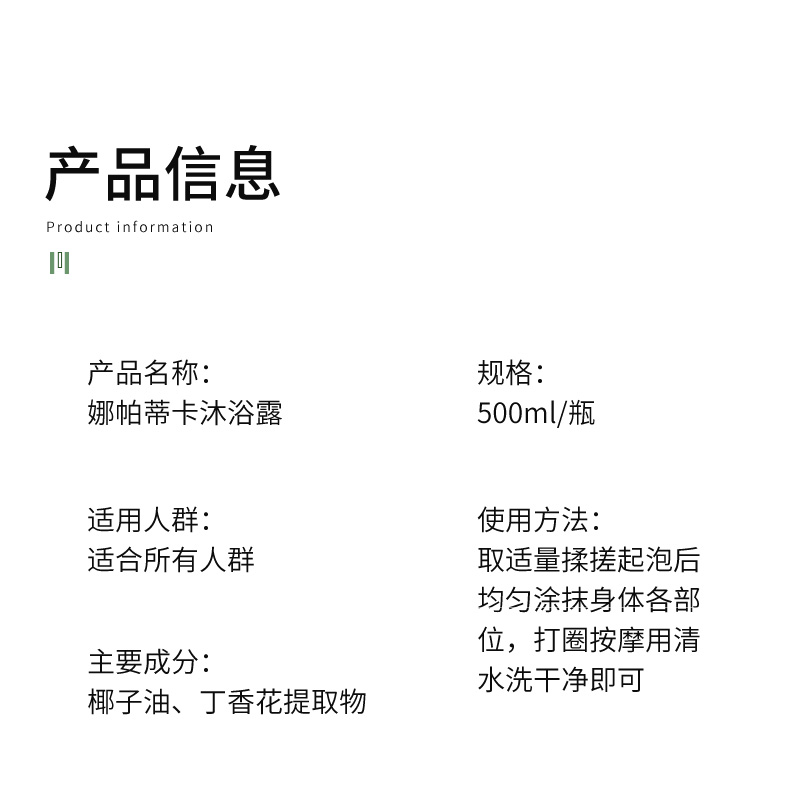 产品信息

Product information

产品名称:
娜帕蒂卡沐浴露

适用人群:
适合所有人群

主要成分:
椰子油、丁香花提取物

规格:
500ml/瓶

使用方法:
取适量揉搓起泡后均匀涂抹身体各部位，打圈按摩用清水洗干净即可